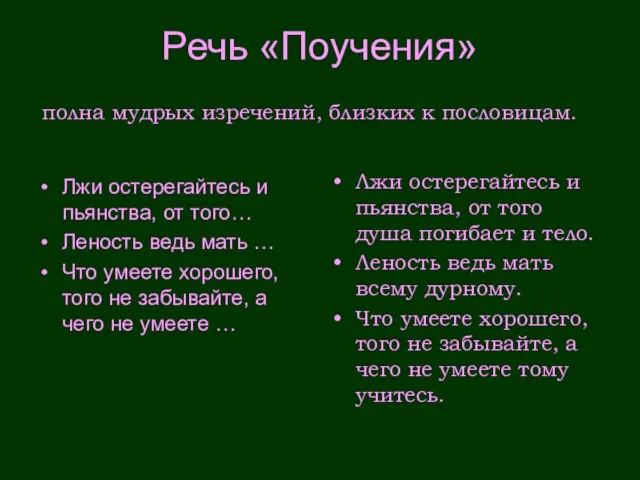 Речь «Поучения»

полна мудрых изречений, близких к пословицам.

• Лжи остерегайтесь и пьянства, от того…
• Леность ведь мать …
• Что умеете хорошего, того не забывайте, а чего не умеете …

• Лжи остерегайтесь и пьянства, от того душа погибает и тело.
• Леность ведь мать всему дурному.
• Что умеете хорошего, того не забывайте, а чего не умеете тому учитесь.